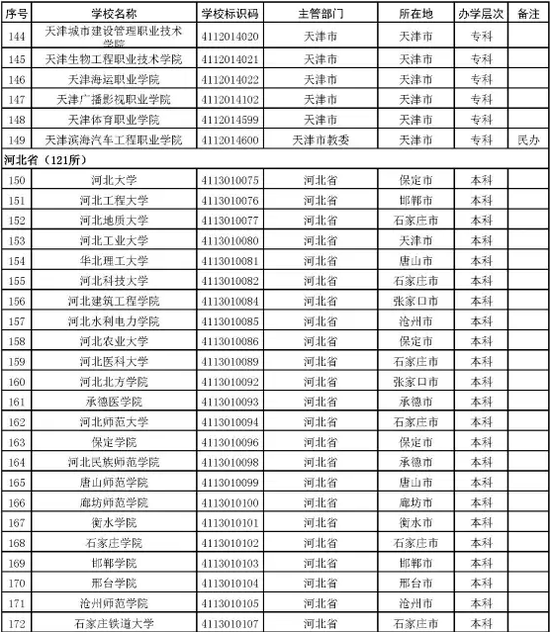 | 序号 | 学校名称 | 学校标识码 | 主管部门 | 所在地 | 办学层次 | 备注 |
|---|---|---|---|---|---|---|
| 144 | 天津城市建设管理职业技术学院 | 4112014020 | 天津市 | 天津市 | 专科 | |
| 145 | 天津生物工程职业技术学院 | 4112014021 | 天津市 | 天津市 | 专科 | |
| 146 | 天津海运职业学院 | 4112014022 | 天津市 | 天津市 | 专科 | |
| 147 | 天津广播影视职业学院 | 4112014102 | 天津市 | 天津市 | 专科 | |
| 148 | 天津体育职业学院 | 4112014599 | 天津市 | 天津市 | 专科 | |
| 149 | 天津滨海汽车工程职业学院 | 4112014600 | 天津市教委 | 天津市 | 专科 | 民办 |
| 河北省（121所） | | | | | | |
| 150 | 河北大学 | 4113010075 | 河北省 | 保定市 | 本科 | |
| 151 | 河北工程大学 | 4113010076 | 河北省 | 邯郸市 | 本科 | |
| 152 | 河北地质大学 | 4113010077 | 河北省 | 石家庄市 | 本科 | |
| 153 | 河北工业大学 | 4113010080 | 河北省 | 天津市 | 本科 | |
| 154 | 华北理工大学 | 4113010081 | 河北省 | 唐山市 | 本科 | |
| 155 | 河北科技大学 | 4113010082 | 河北省 | 石家庄市 | 本科 | |
| 156 | 河北建筑工程学院 | 4113010084 | 河北省 | 张家口市 | 本科 | |
| 157 | 河北水利电力学院 | 4113010085 | 河北省 | 沧州市 | 本科 | |
| 158 | 河北农业大学 | 4113010086 | 河北省 | 保定市 | 本科 | |
| 159 | 河北医科大学 | 4113010089 | 河北省 | 石家庄市 | 本科 | |
| 160 | 河北北方学院 | 4113010092 | 河北省 | 张家口市 | 本科 | |
| 161 | 承德医学院 | 4113010093 | 河北省 | 承德市 | 本科 | |
| 162 | 河北师范大学 | 4113010094 | 河北省 | 石家庄市 | 本科 | |
| 163 | 保定学院 | 4113010096 | 河北省 | 保定市 | 本科 | |
| 164 | 河北民族师范学院 | 4113010098 | 河北省 | 承德市 | 本科 | |
| 165 | 唐山师范学院 | 4113010099 | 河北省 | 唐山市 | 本科 | |
| 166 | 廊坊师范学院 | 4113010100 | 河北省 | 廊坊市 | 本科 | |
| 167 | 衡水学院 | 4113010101 | 河北省 | 衡水市 | 本科 | |
| 168 | 石家庄学院 | 4113010102 | 河北省 | 石家庄市 | 本科 | |
| 169 | 邯郸学院 | 4113010103 | 河北省 | 邯郸市 | 本科 | |
| 170 | 邢台学院 | 4113010104 | 河北省 | 邢台市 | 本科 | |
| 171 | 沧州师范学院 | 4113010105 | 河北省 | 沧州市 | 本科 | |
| 172 | 石家庄铁道大学 | 4113010107 | 河北省 | 石家庄市 | 本科 | |